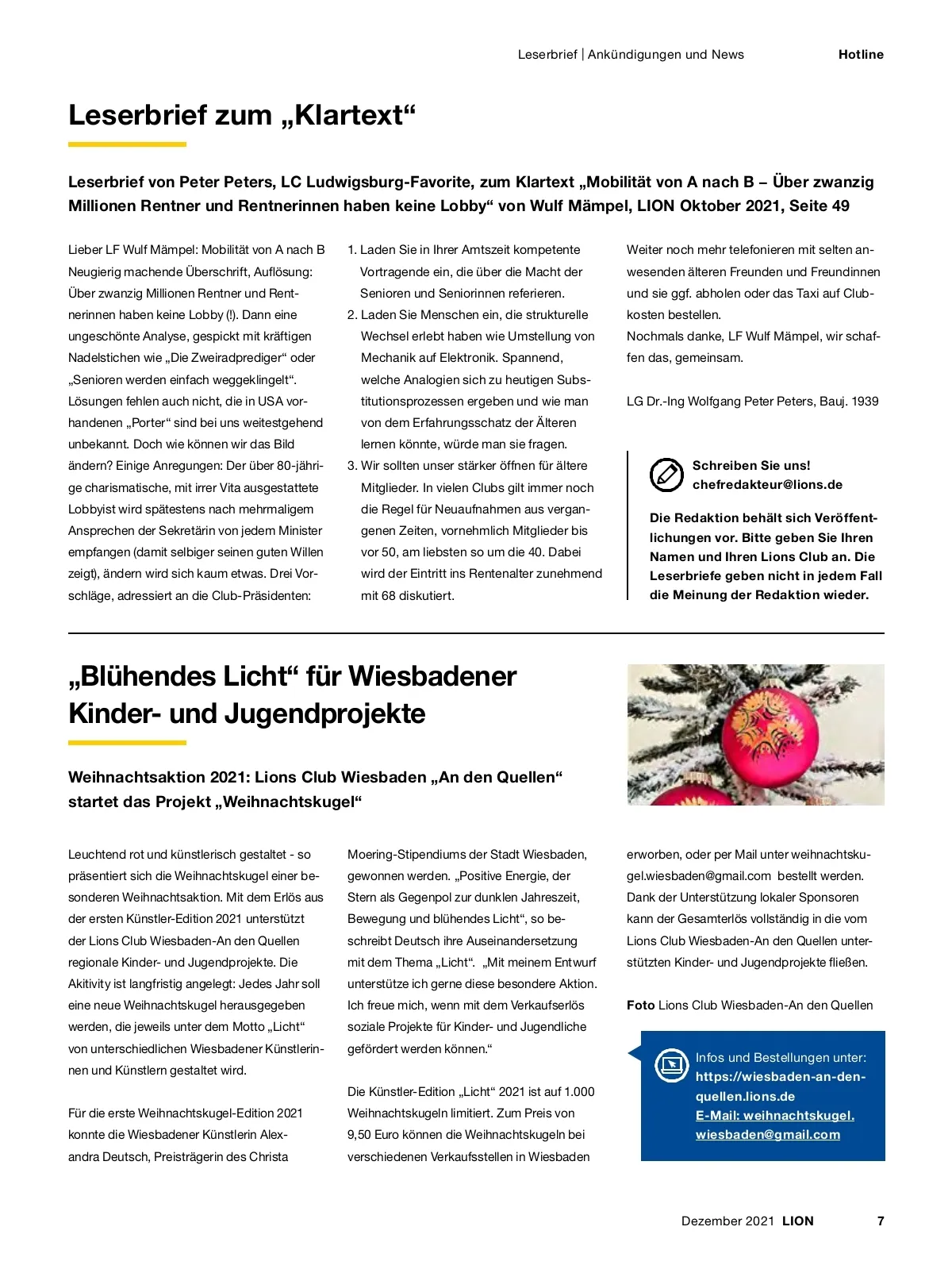 Leserbrief | Ankündigungen und News Hotline

Leserbrief zum „Klartext“

Leserbrief von Peter Peters, LC Ludwigsburg-Favorite, zum Klartext „Mobilität von A nach B – Über zwanzig Millionen Rentner und Rentnerinnen haben keine Lobby“ von Wulf Mämpel, LION Oktober 2021, Seite 49

Lieber LF Wulf Mämpel: Mobilität von A nach B Neugierig machende Überschrift, Auflösung: Über zwanzig Millionen Rentner und Rentnerinnen haben keine Lobby (!). Dann eine ungeschönte Analyse, gespickt mit kräftigen Nadelstichen wie „Die Zweiradprediger“ oder „Senioren werden einfach weggeklingelt“. Lösungen fehlen auch nicht, die in USA vorhandenen „Porter“ sind bei uns weitestgehend unbekannt. Doch wie können wir das Bild ändern? Einige Anregungen: Der über 80-jährige charismatische, mit irrer Vita ausgestattete Lobbyist wird spätestens nach mehrmaligem Ansprechen der Sekretärin von jedem Minister empfangen (damit selbiger seinen guten Willen zeigt), ändern wird sich kaum etwas. Drei Vorschläge, adressiert an die Club-Präsidenten:

1. Laden Sie in Ihrer Amtszeit kompetente Vortragende ein, die über die Macht der Senioren und Seniorinnen referieren.
2. Laden Sie Menschen ein, die strukturelle Wechsel erlebt haben wie Umstellung von Mechanik auf Elektronik. Spannend, welche Analogien sich zu heutigen Substitutionsprozessen ergeben und wie man von dem Erfahrungsschatz der Älteren lernen könnte, würde man sie fragen.
3. Wir sollten unser stärker öffnen für ältere Mitglieder. In vielen Clubs gilt immer noch die Regel für Neuaufnahmen aus vergangenen Zeiten, vornehmlich Mitglieder bis vor 50, am liebsten so um die 40. Dabei wird der Eintritt ins Rentenalter zunehmend mit 68 diskutiert.

Weiter noch mehr telefonieren mit selten anwesenden älteren Freunden und Freundinnen und sie ggf. abholen oder das Taxi auf Clubkosten bestellen.
Nochmals danke, LF Wulf Mämpel, wir schaffen das, gemeinsam.

LG Dr.-Ing Wolfgang Peter Peters, Bauj. 1939

Schreiben Sie uns!
chefredakteur@lions.de

Die Redaktion behält sich Veröffentlichungen vor. Bitte geben Sie Ihren Namen und Ihren Lions Club an. Die Leserbriefe geben nicht in jedem Fall die Meinung der Redaktion wieder.

„Blühendes Licht“ für Wiesbadener Kinder- und Jugendprojekte

Weihnachtsaktion 2021: Lions Club Wiesbaden „An den Quellen“ startet das Projekt „Weihnachtskugel“

Leuchtend rot und künstlerisch gestaltet - so präsentiert sich die Weihnachtskugel einer besonderen Weihnachtsaktion. Mit dem Erlös aus der ersten Künstler-Edition 2021 unterstützt der Lions Club Wiesbaden-An den Quellen regionale Kinder- und Jugendprojekte. Die Akitivity ist langfristig angelegt: Jedes Jahr soll eine neue Weihnachtskugel herausgegeben werden, die jeweils unter dem Motto „Licht“ von unterschiedlichen Wiesbadener Künstlerinnen und Künstlern gestaltet wird.

Für die erste Weihnachtskugel-Edition 2021 konnte die Wiesbadener Künstlerin Alexandra Deutsch, Preisträgerin des Christa Moering-Stipendiums der Stadt Wiesbaden, gewonnen werden. „Positive Energie, der Stern als Gegenpol zur dunklen Jahreszeit, Bewegung und blühendes Licht“, so beschreibt Deutsch ihre Auseinandersetzung mit dem Thema „Licht“. „Mit meinem Entwurf unterstütze ich gerne diese besondere Aktion. Ich freue mich, wenn mit dem Verkaufserlös soziale Projekte für Kinder- und Jugendliche gefördert werden können.“

Die Künstler-Edition „Licht“ 2021 ist auf 1.000 Weihnachtskugeln limitiert. Zum Preis von 9,50 Euro können die Weihnachtskugeln bei verschiedenen Verkaufsstellen in Wiesbaden erworben, oder per Mail unter weihnachtskugel.wiesbaden@gmail.com bestellt werden. Dank der Unterstützung lokaler Sponsoren kann der Gesamterlös vollständig in die vom Lions Club Wiesbaden-An den Quellen unterstützten Kinder- und Jugendprojekte fließen.

Foto Lions Club Wiesbaden-An den Quellen

Infos und Bestellungen unter:
https://wiesbaden-an-den-quellen.lions.de
E-Mail: weihnachtskugel.wiesbaden@gmail.com

Dezember 2021 LION 7